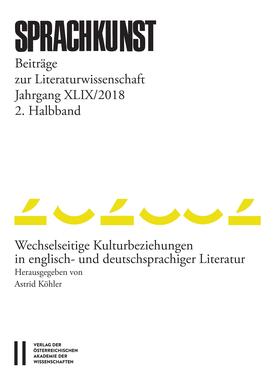 SPRACHKUNST

Beiträge zur Literaturwissenschaft Jahrgang XLIX/2018 2. Halbband

Wechselseitige Kulturbeziehungen in englisch- und deutschsprachiger Literatur
Herausgegeben von
Astrid Köhler

VERLAG DER ÖSTERREICHISCHEN AKADEMIE DER WISSENSCHAFTEN